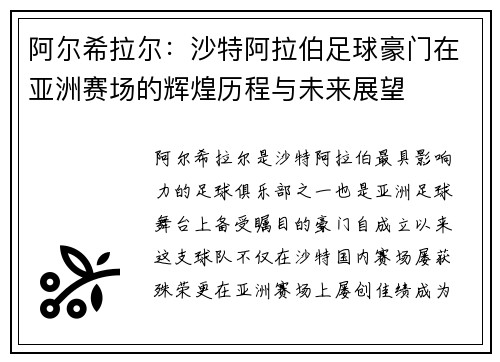 阿尔希拉尔：沙特阿拉伯足球豪门在亚洲赛场的辉煌历程与未来展望

阿尔希拉尔是沙特阿拉伯最具影响力的足球俱乐部之一也是亚洲足球舞台上备受瞩目的豪门自成立以来这支球队不仅在沙特国内赛场屡获殊荣更在亚洲赛场上屡创佳绩成为